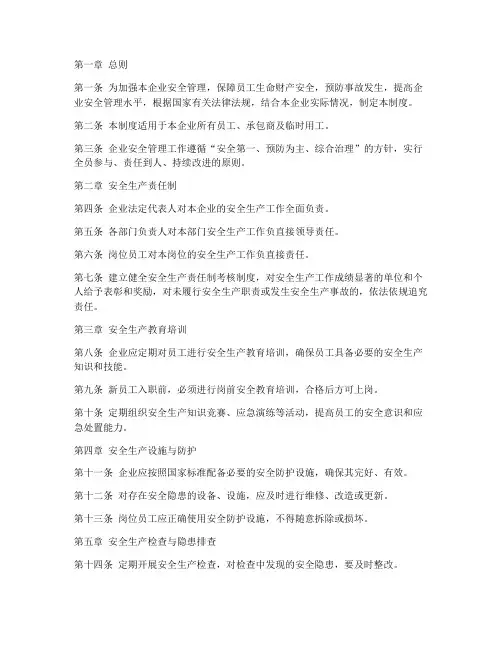 第一章 总则

第一条 为加强本企业安全管理，保障员工生命财产安全，预防事故发生，提高企业安全管理水平，根据国家有关法律法规，结合本企业实际情况，制定本制度。

第二条 本制度适用于本企业所有员工、承包商及临时用工。

第三条 企业安全管理工作遵循“安全第一、预防为主、综合治理”的方针，实行全员参与、责任到人、持续改进的原则。

第二章 安全生产责任制

第四条 企业法定代表人对本企业的安全生产工作全面负责。

第五条 各部门负责人对本部门安全生产工作负直接领导责任。

第六条 岗位员工对本岗位的安全生产工作负直接责任。

第七条 建立健全安全生产责任制考核制度，对安全生产工作成绩显著的单位和个人给予表彰和奖励，对未履行安全生产职责或发生安全生产事故的，依法依规追究责任。

第三章 安全生产教育培训

第八条 企业应定期对员工进行安全生产教育培训，确保员工具备必要的安全生产知识和技能。

第九条 新员工入职前，必须进行岗前安全教育培训，合格后方可上岗。

第十条 定期组织安全生产知识竞赛、应急演练等活动，提高员工的安全意识和应急处置能力。

第四章 安全生产设施与防护

第十一条 企业应按照国家标准配备必要的安全防护设施，确保其完好、有效。

第十二条 对存在安全隐患的设备、设施，应及时进行维修、改造或更新。

第十三条 岗位员工应正确使用安全防护设施，不得随意拆除或损坏。

第五章 安全生产检查与隐患排查

第十四条 定期开展安全生产检查，对检查中发现的安全隐患，要及时整改。